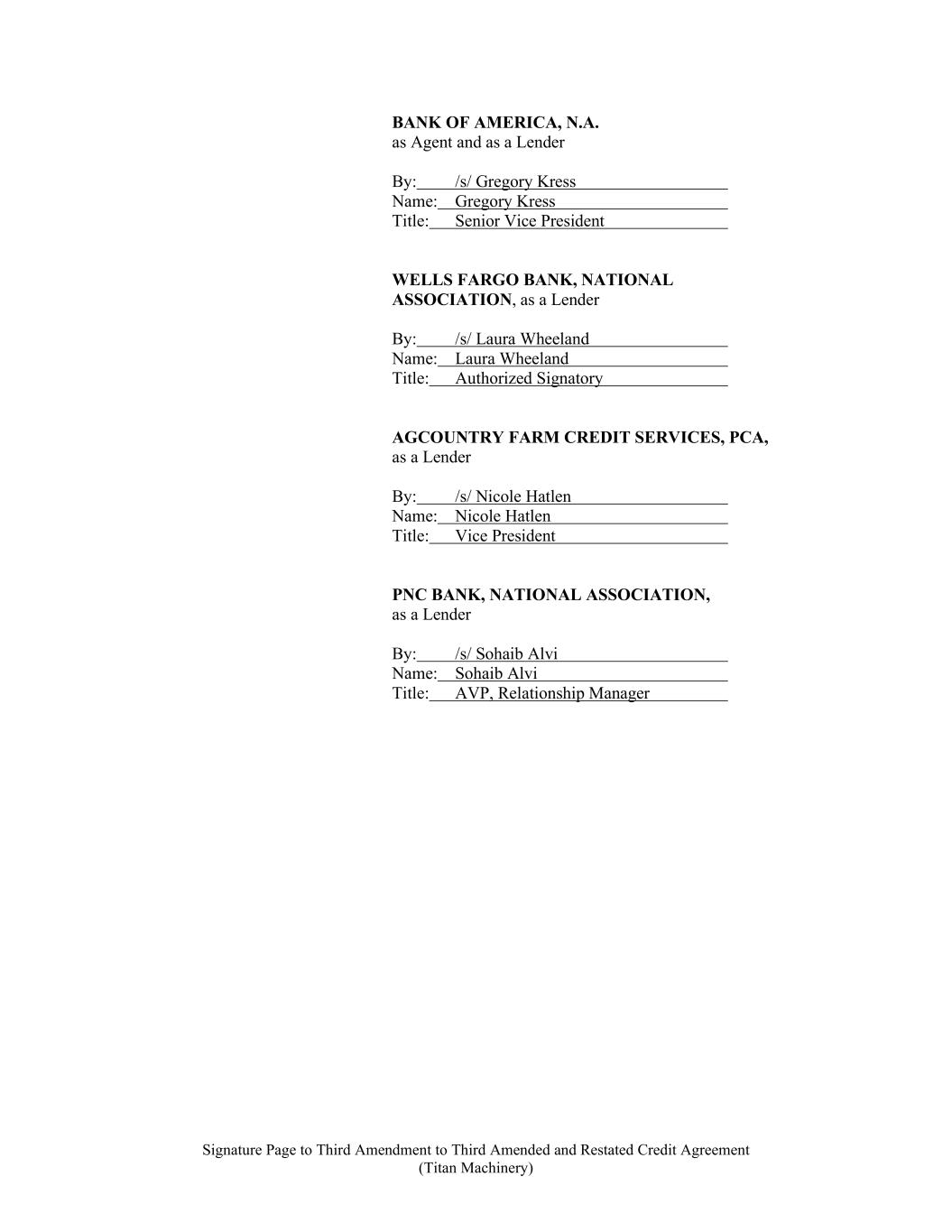 BANK OF AMERICA, N.A.
as Agent and as a Lender

By: /s/ Gregory Kress
Name: Gregory Kress
Title: Senior Vice President

WELLS FARGO BANK, NATIONAL ASSOCIATION, as a Lender

By: /s/ Laura Wheeland
Name: Laura Wheeland
Title: Authorized Signatory

AGCOUNTRY FARM CREDIT SERVICES, PCA, as a Lender

By: /s/ Nicole Hatlen
Name: Nicole Hatlen
Title: Vice President

PNC BANK, NATIONAL ASSOCIATION, as a Lender

By: /s/ Sohaib Alvi
Name: Sohaib Alvi
Title: AVP, Relationship Manager

Signature Page to Third Amendment to Third Amended and Restated Credit Agreement
(Titan Machinery)